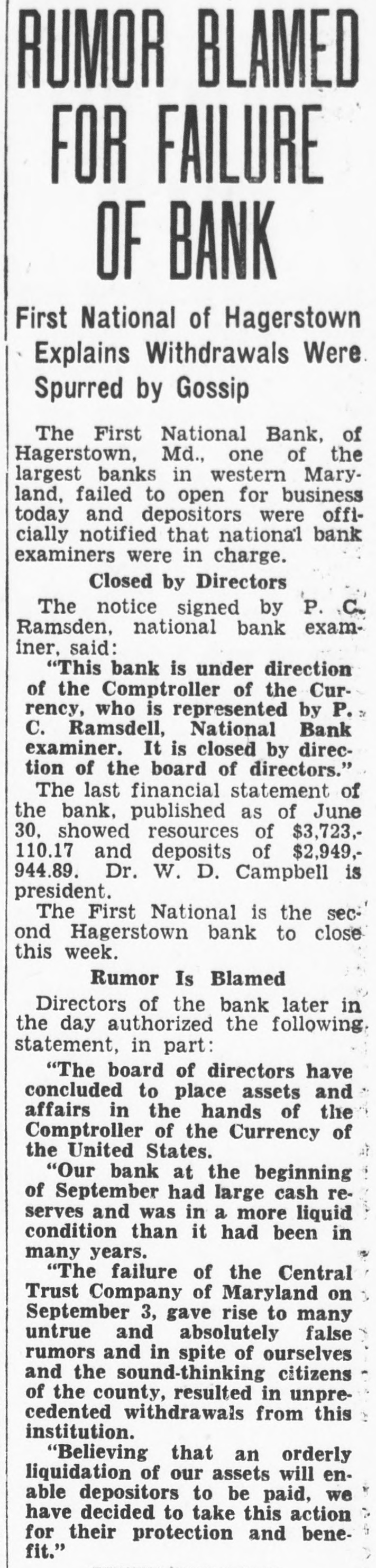 RUMOR BLAMED FOR FAILURE OF BANK

First National of Hagerstown Explains Withdrawals Were Spurred by Gossip

The First National Bank, of Hagerstown, Md., one of the largest banks in western Maryland, failed to open for business today and depositors were officially notified that national bank examiners were in charge.

Closed by Directors

The notice signed by P. C. Ramsden, national bank examiner, said:

"This bank is under direction of the Comptroller of the Currency, who is represented by P. C. Ramsdell, National Bank examiner. It is closed by direction of the board of directors."

The last financial statement of the bank, published as of June 30, showed resources of $3,723,110.17 and deposits of $2,949,944.89. Dr. W. D. Campbell is president.

The First National is the second Hagerstown bank to close this week.

Rumor Is Blamed

Directors of the bank later in the day authorized the following statement, in part:

"The board of directors have concluded to place assets and affairs in the hands of the Comptroller of the Currency of the United States.

"Our bank at the beginning of September had large cash reserves and was in a more liquid condition than it had been in many years.

"The failure of the Central Trust Company of Maryland on September 3, gave rise to many untrue and absolutely false rumors and in spite of ourselves and the sound-thinking citizens of the county, resulted in unprecedented withdrawals from this institution.

"Believing that an orderly liquidation of our assets will enable depositors to be paid, we have decided to take this action for their protection and benefit."